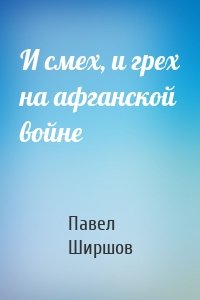 И смех, и грех на афганской войне

Павел Ширшов